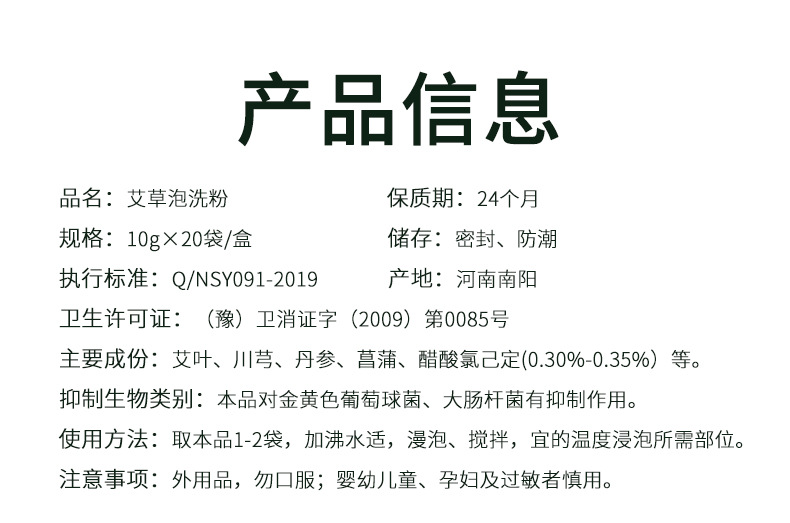 产品信息

品名：艾草泡洗粉 保质期：24个月

规格：10g×20袋/盒 储存：密封、防潮

执行标准：Q/NSY091-2019 产地：河南南阳

卫生许可证：（豫）卫消证字（2009）第0085号

主要成份：艾叶、川芎、丹参、菖蒲、醋酸氯己定(0.30%-0.35%）等。

抑制生物类别：本品对金黄色葡萄球菌、大肠杆菌有抑制作用。

使用方法：取本品1-2袋，加沸水适，漫泡、搅拌，宜的温度浸泡所需部位。

注意事项：外用品，勿口服；婴幼儿童、孕妇及过敏者慎用。